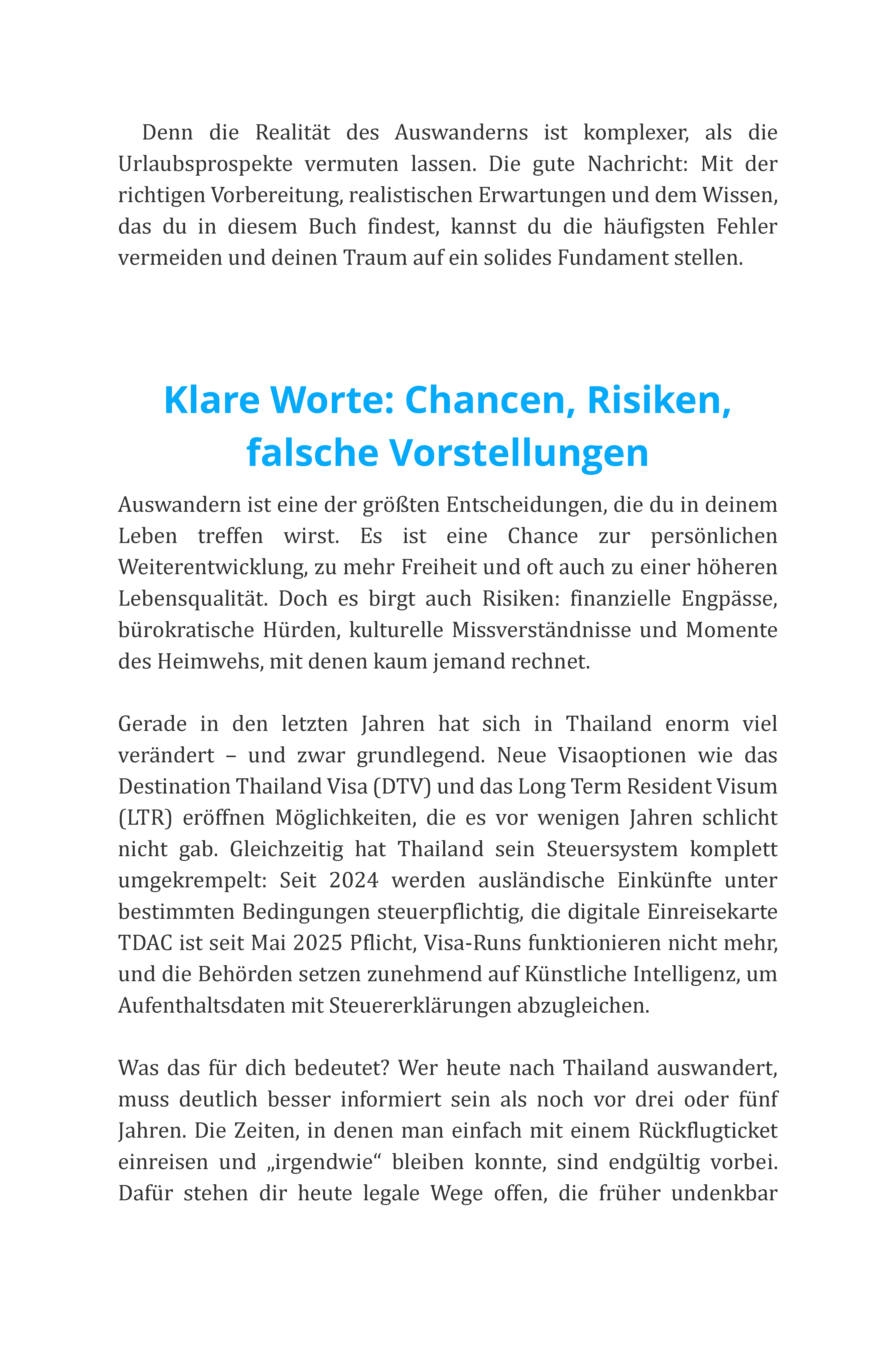 Denn die Realität des Auswanderns ist komplexer, als die Urlaubsprospekte vermuten lassen. Die gute Nachricht: Mit der richtigen Vorbereitung, realistischen Erwartungen und dem Wissen, das du in diesem Buch findest, kannst du die häufigsten Fehler vermeiden und deinen Traum auf ein solides Fundament stellen.

Klare Worte: Chancen, Risiken, falsche Vorstellungen

Auswandern ist eine der größten Entscheidungen, die du in deinem Leben treffen wirst. Es ist eine Chance zur persönlichen Weiterentwicklung, zu mehr Freiheit und oft auch zu einer höheren Lebensqualität. Doch es birgt auch Risiken: finanzielle Engpässe, bürokratische Hürden, kulturelle Missverständnisse und Momente des Heimwehs, mit denen kaum jemand rechnet.

Gerade in den letzten Jahren hat sich in Thailand enorm viel verändert – und zwar grundlegend. Neue Visaoptionen wie das Destination Thailand Visa (DTV) und das Long Term Resident Visum (LTR) eröffnen Möglichkeiten, die es vor wenigen Jahren schlicht nicht gab. Gleichzeitig hat Thailand sein Steuersystem komplett umgekrempelt: Seit 2024 werden ausländische Einkünfte unter bestimmten Bedingungen steuerpflichtig, die digitale Einreisekarte TDAC ist seit Mai 2025 Pflicht, Visa-Runs funktionieren nicht mehr, und die Behörden setzen zunehmend auf Künstliche Intelligenz, um Aufenthaltsdaten mit Steuererklärungen abzugleichen.

Was das für dich bedeutet? Wer heute nach Thailand auswandert, muss deutlich besser informiert sein als noch vor drei oder fünf Jahren. Die Zeiten, in denen man einfach mit einem Rückflugticket einreisen und „irgendwie“ bleiben konnte, sind endgültig vorbei. Dafür stehen dir heute legale Wege offen, die früher undenkbar